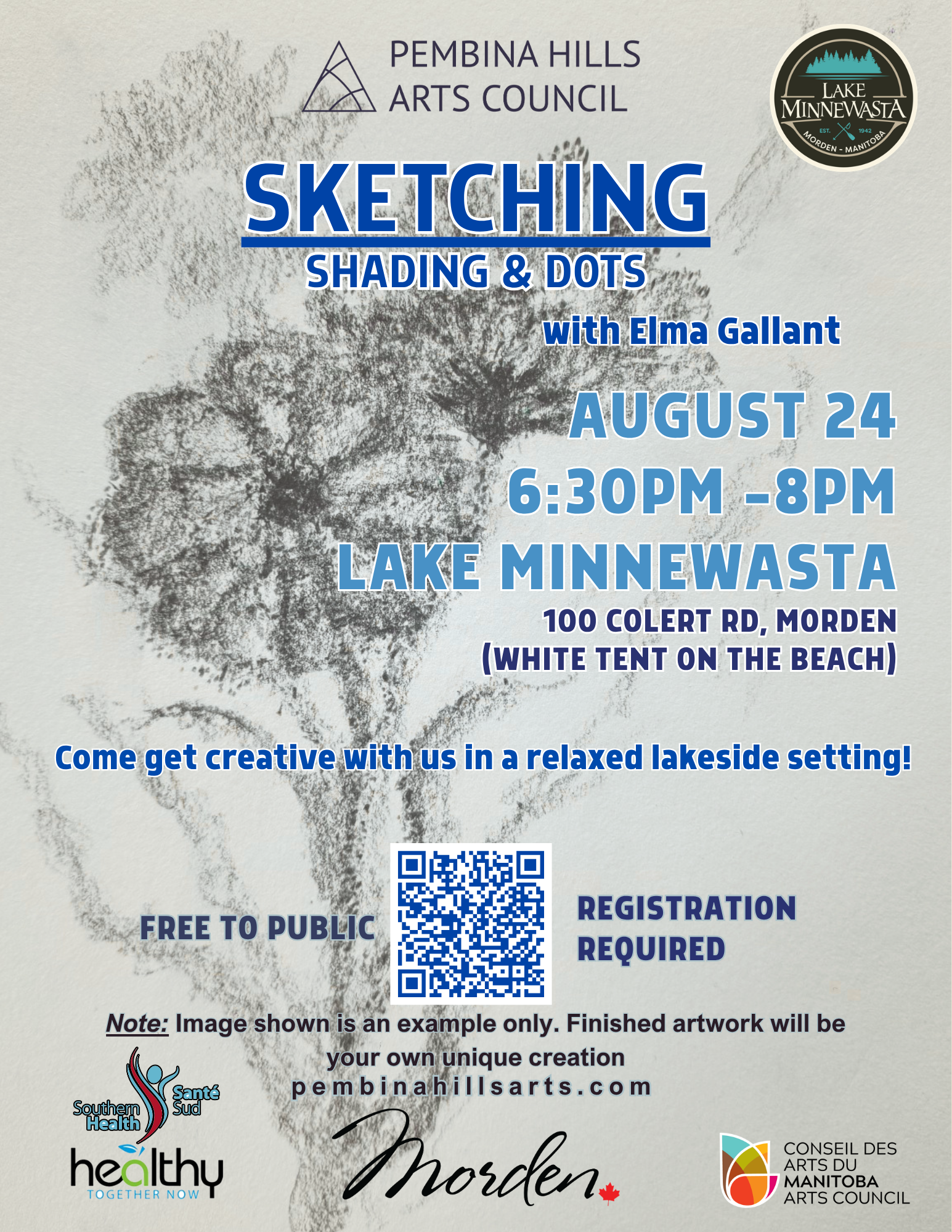 PEMBINA HILLS
ARTS COUNCIL

LAKE
MINNEWASTA
EST. 1942
MORDEN - MANITOBA

SKETCHING
SHADING & DOTS

with Elma Gallant

AUGUST 24
6:30PM -8PM
LAKE MINNEWASTA
100 COLERT RD, MORDEN
(WHITE TENT ON THE BEACH)

Come get creative with us in a relaxed lakeside setting!

FREE TO PUBLIC

REGISTRATION
REQUIRED

Note: Image shown is an example only. Finished artwork will be your own unique creation

pembinahillsarts.com

Southern Health
Santé Sud

healthy
TOGETHER NOW

Morden

CONSEIL DES
ARTS DU
MANITOBA
ARTS COUNCIL